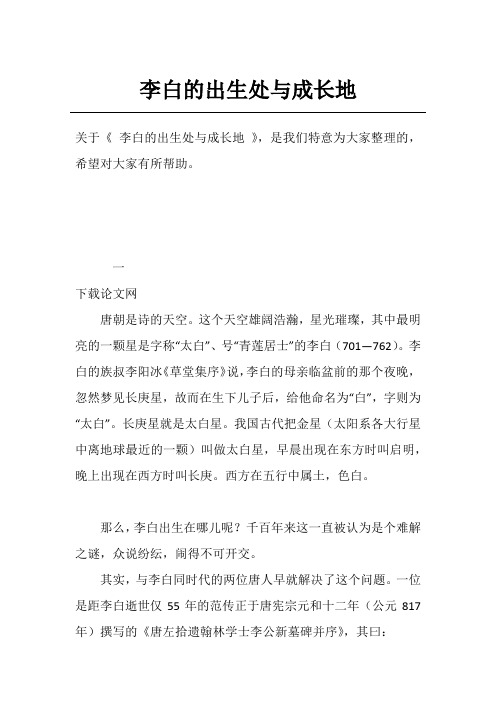 李白的出生处与成长地

关于《 李白的出生处与成长地 》，是我们特意为大家整理的，希望对大家有所帮助。

一

下载论文网

唐朝是诗的天空。这个天空雄阔浩瀚，星光璀璨，其中最明亮的一颗星是字称“太白”、号“青莲居士”的李白（701—762）。李白的族叔李阳冰《草堂集序》说，李白的母亲临盆前的那个夜晚，忽然梦见长庚星，故而在生下儿子后，给他命名为“白”，字则为“太白”。长庚星就是太白星。我国古代把金星（太阳系各大行星中离地球最近的一颗）叫做太白星，早晨出现在东方时叫启明，晚上出现在西方时叫长庚。西方在五行中属土，色白。

那么，李白出生在哪儿呢？千百年来这一直被认为是个难解之谜，众说纷纭，闹得不可开交。

其实，与李白同时代的两位唐人早就解决了这个问题。一位是距李白逝世仅 55 年的范传正于唐宪宗元和十二年（公元 817 年）撰写的《唐左拾遗翰林学士李公新墓碑并序》，其曰：